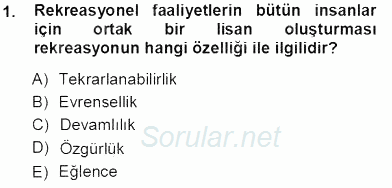 1. Rekreasyonel faaliyetlerin bütün insanlar için ortak bir lisan oluşturması rekreasyonun hangi özelliği ile ilgilidir?

A) Tekrarlanabilirlik
B) Evrensellik
C) Devamlılık
D) Özgürlük
E) Eğlence

Sorular.net